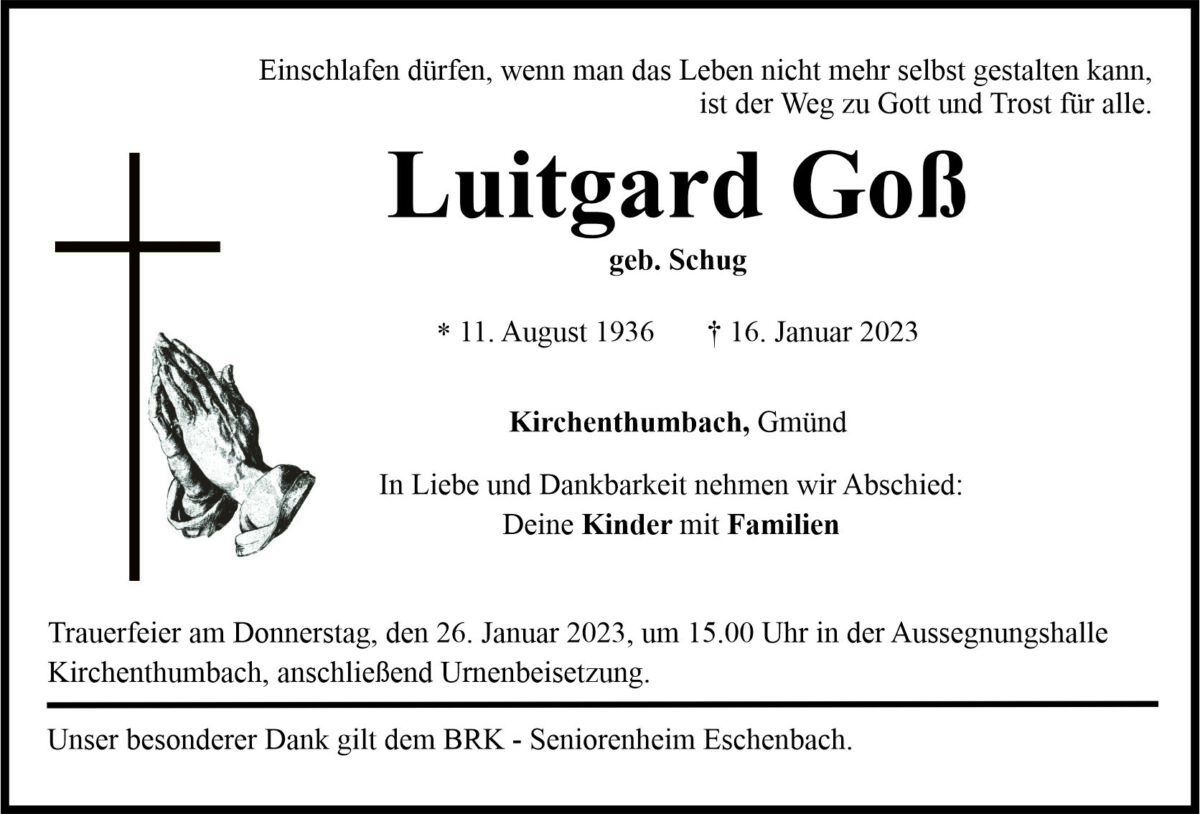 Einschlafen dürfen, wenn man das Leben nicht mehr selbst gestalten kann, ist der Weg zu Gott und Trost für alle.

Luitgard Goß

geb. Schug

* 11. August 1936 † 16. Januar 2023

Kirchenthumbach, Gmünd

In Liebe und Dankbarkeit nehmen wir Abschied:
Deine Kinder mit Familien

Trauerfeier am Donnerstag, den 26. Januar 2023, um 15.00 Uhr in der Aussegnungshalle Kirchenthumbach, anschließend Urnenbeisetzung.

Unser besonderer Dank gilt dem BRK - Seniorenheim Eschenbach.